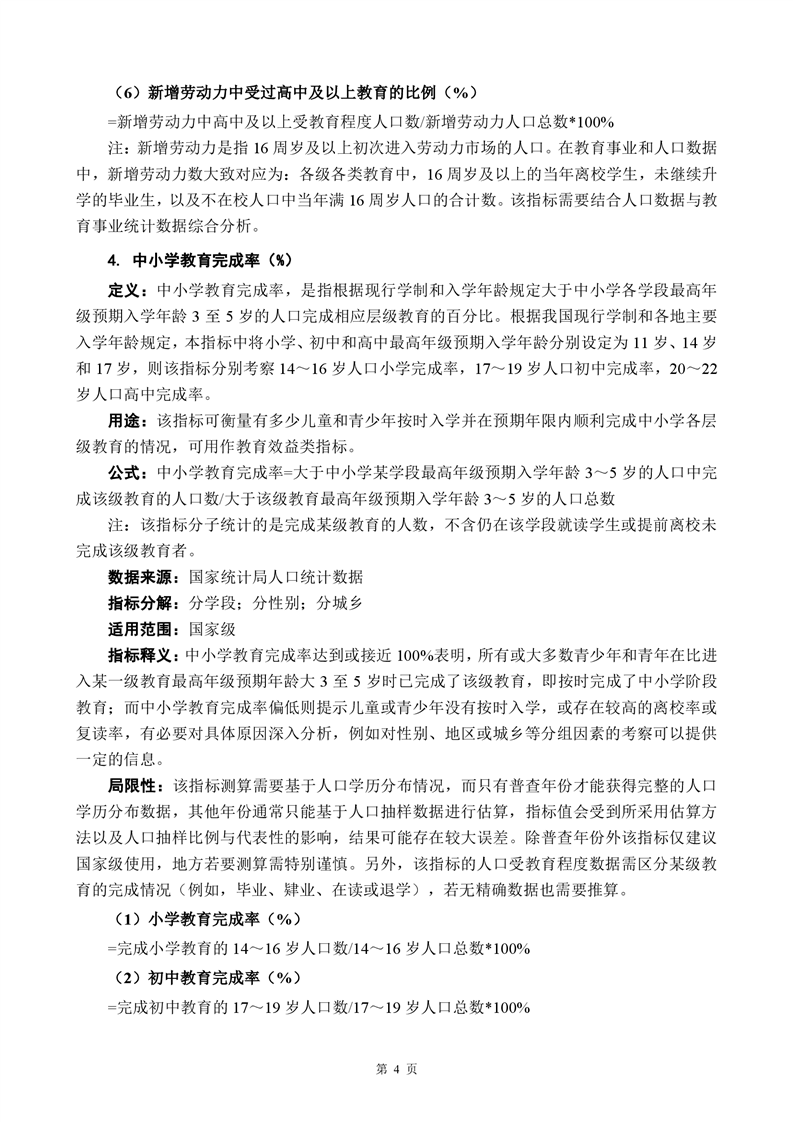 （6）新增劳动力中受过高中及以上教育的比例（%）

=新增劳动力中高中及以上受教育程度人口数/新增劳动力人口总数*100%

注：新增劳动力是指 16 周岁及以上初次进入劳动力市场的人口。在教育事业和人口数据中，新增劳动力数大致对应为：各级各类教育中，16 周岁及以上的当年离校学生，未继续升学的毕业生，以及不在校人口中当年满 16 周岁人口的合计数。该指标需要结合人口数据与教育事业统计数据综合分析。

4. 中小学教育完成率（%）

定义：中小学教育完成率，是指根据现行学制和入学年龄规定大于中小学各学段最高年级预期入学年龄 3 至 5 岁的人口完成相应层级教育的百分比。根据我国现行学制和各地主要入学年龄规定，本指标中将小学、初中和高中最高年级预期入学年龄分别设定为 11 岁、14 岁和 17 岁，则该指标分别考察 14～16 岁人口小学完成率，17～19 岁人口初中完成率，20～22 岁人口高中完成率。

用途：该指标可衡量有多少儿童和青少年按时入学并在预期年限内顺利完成中小学各层级教育的情况，可用作教育效益类指标。

公式：中小学教育完成率=大于中小学某学段最高年级预期入学年龄 3～5 岁的人口中完成该级教育的人口数/大于该级教育最高年级预期入学年龄 3～5 岁的人口总数

注：该指标分子统计的是完成某级教育的人数，不含仍在该学段就读学生或提前离校未完成该级教育者。

数据来源：国家统计局人口统计数据

指标分解：分学段；分性别；分城乡

适用范围：国家级

指标释义：中小学教育完成率达到或接近 100%表明，所有或大多数青少年和青年在比进入某一级教育最高年级预期年龄大 3 至 5 岁时已完成了该级教育，即按时完成了中小学阶段教育；而中小学教育完成率偏低则提示儿童或青少年没有按时入学，或存在较高的离校率或复读率，有必要对具体原因深入分析，例如对性别、地区或城乡等分组因素的考察可以提供一定的信息。

局限性：该指标测算需要基于人口学历分布情况，而只有普查年份才能获得完整的人口学历分布数据，其他年份通常只能基于人口抽样数据进行估算，指标值会受到所采用估算方法以及人口抽样比例与代表性的影响，结果可能存在较大误差。除普查年份外该指标仅建议国家级使用，地方若要测算需特别谨慎。另外，该指标的人口受教育程度数据需区分某级教育的完成情况（例如，毕业、肄业、在读或退学），若无精确数据也需要推算。

（1）小学教育完成率（%）

=完成小学教育的 14～16 岁人口数/14～16 岁人口总数*100%

（2）初中教育完成率（%）

=完成初中教育的 17～19 岁人口数/17～19 岁人口总数*100%

第 4 页